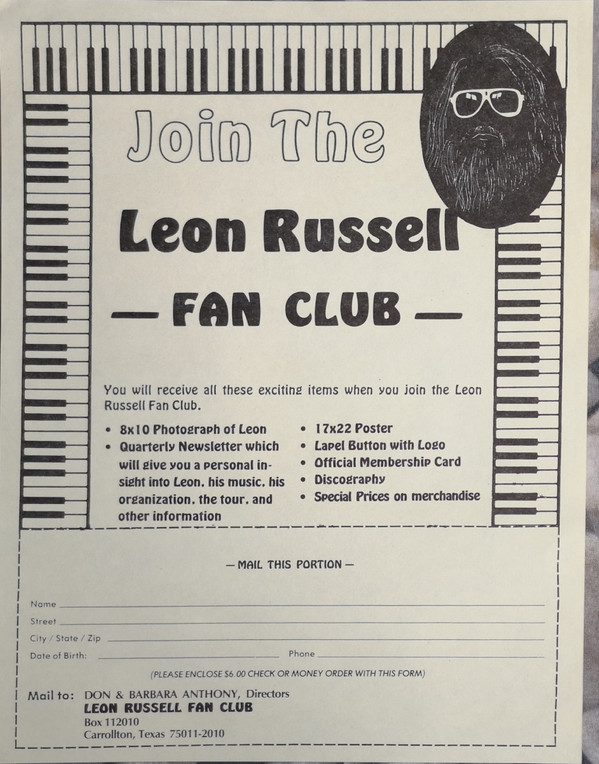 Join The

Leon Russell

— FAN CLUB —

You will receive all these exciting items when you join the Leon Russell Fan Club.

• 8x10 Photograph of Leon
• Quarterly Newsletter which will give you a personal insight into Leon, his music, his organization, the tour, and other information

• 17x22 Poster
• Lapel Button with Logo
• Official Membership Card
• Discography
• Special Prices on merchandise

— MAIL THIS PORTION —

Name ____
Street ____
City / State / Zip ____
Date of Birth: ____ Phone ____

(PLEASE ENCLOSE $6.00 CHECK OR MONEY ORDER WITH THIS FORM)

Mail to: DON & BARBARA ANTHONY, Directors
LEON RUSSELL FAN CLUB
Box 112010
Carrollton, Texas 75011-2010